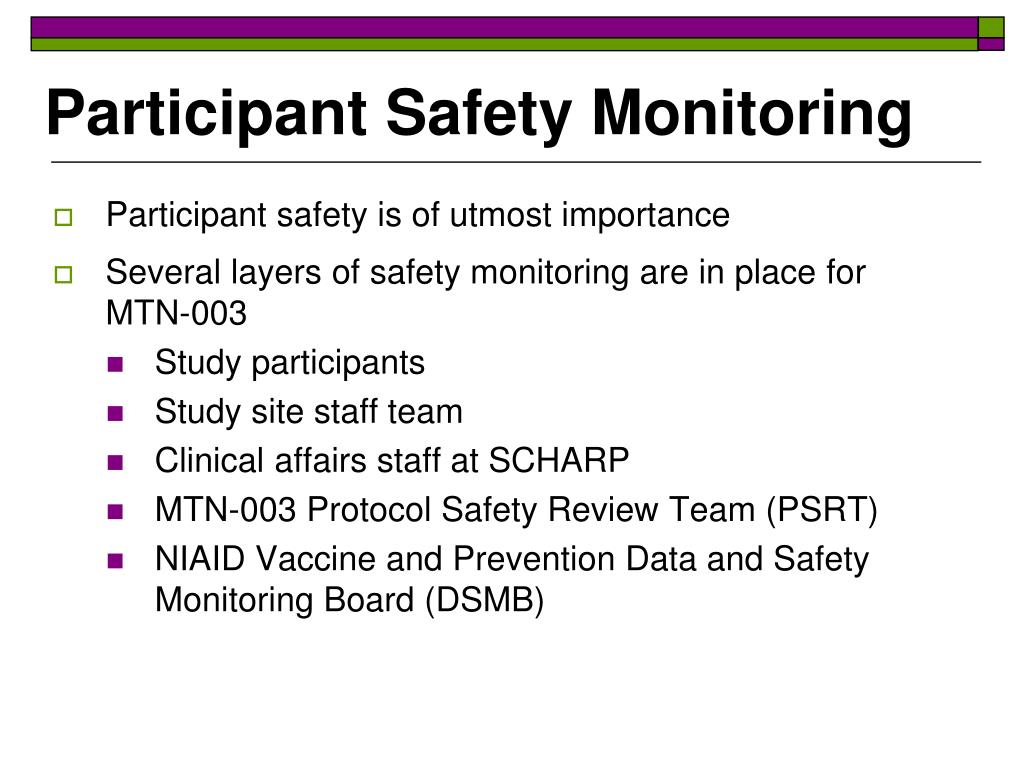 Participant Safety Monitoring

Participant safety is of utmost importance

Several layers of safety monitoring are in place for MTN-003

Study participants

Study site staff team

Clinical affairs staff at SCHARP

MTN-003 Protocol Safety Review Team (PSRT)

NIAID Vaccine and Prevention Data and Safety Monitoring Board (DSMB)